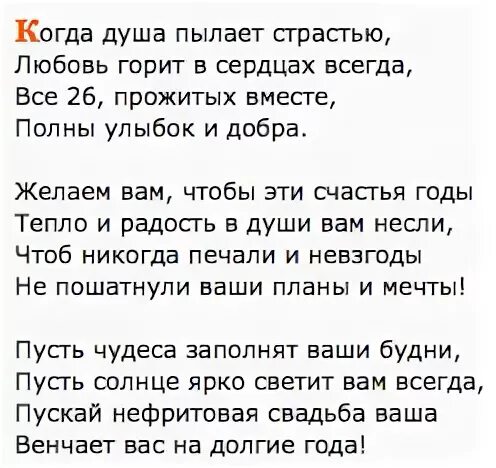 Когда душа пылает страстью,
Любовь горит в сердцах всегда,
Все 26, прожитых вместе,
Полны улыбок и добра.

Желаем вам, чтобы эти счастья годы
Тепло и радость в души вам несли,
Чтоб никогда печали и невзгоды
Не пошатнули ваши планы и мечты!

Пусть чудеса заполнят ваши будни,
Пусть солнце ярко светит вам всегда,
Пускай нефритовая свадьба ваша
Венчает вас на долгие года!